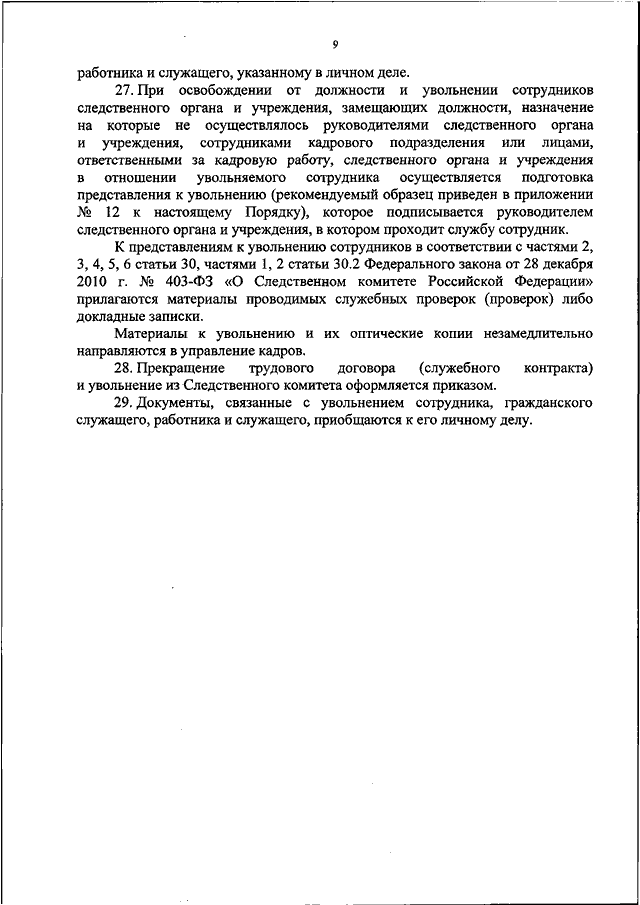 9

работника и служащего, указанному в личном деле.

27. При освобождении от должности и увольнении сотрудников следственного органа и учреждения, замещающих должности, назначение на которые не осуществлялось руководителями следственного органа и учреждения, сотрудниками кадрового подразделения или лицами, ответственными за кадровую работу, следственного органа и учреждения в отношении увольняемого сотрудника осуществляется подготовка представления к увольнению (рекомендуемый образец приведен в приложении № 12 к настоящему Порядку), которое подписывается руководителем следственного органа и учреждения, в котором проходит службу сотрудник.

К представлениям к увольнению сотрудников в соответствии с частями 2, 3, 4, 5, 6 статьи 30, частями 1, 2 статьи 30.2 Федерального закона от 28 декабря 2010 г. № 403-ФЗ «О Следственном комитете Российской Федерации» прилагаются материалы проводимых служебных проверок (проверок) либо докладные записки.

Материалы к увольнению и их оптические копии незамедлительно направляются в управление кадров.

28. Прекращение трудового договора (служебного контракта) и увольнение из Следственного комитета оформляется приказом.

29. Документы, связанные с увольнением сотрудника, гражданского служащего, работника и служащего, приобщаются к его личному делу.